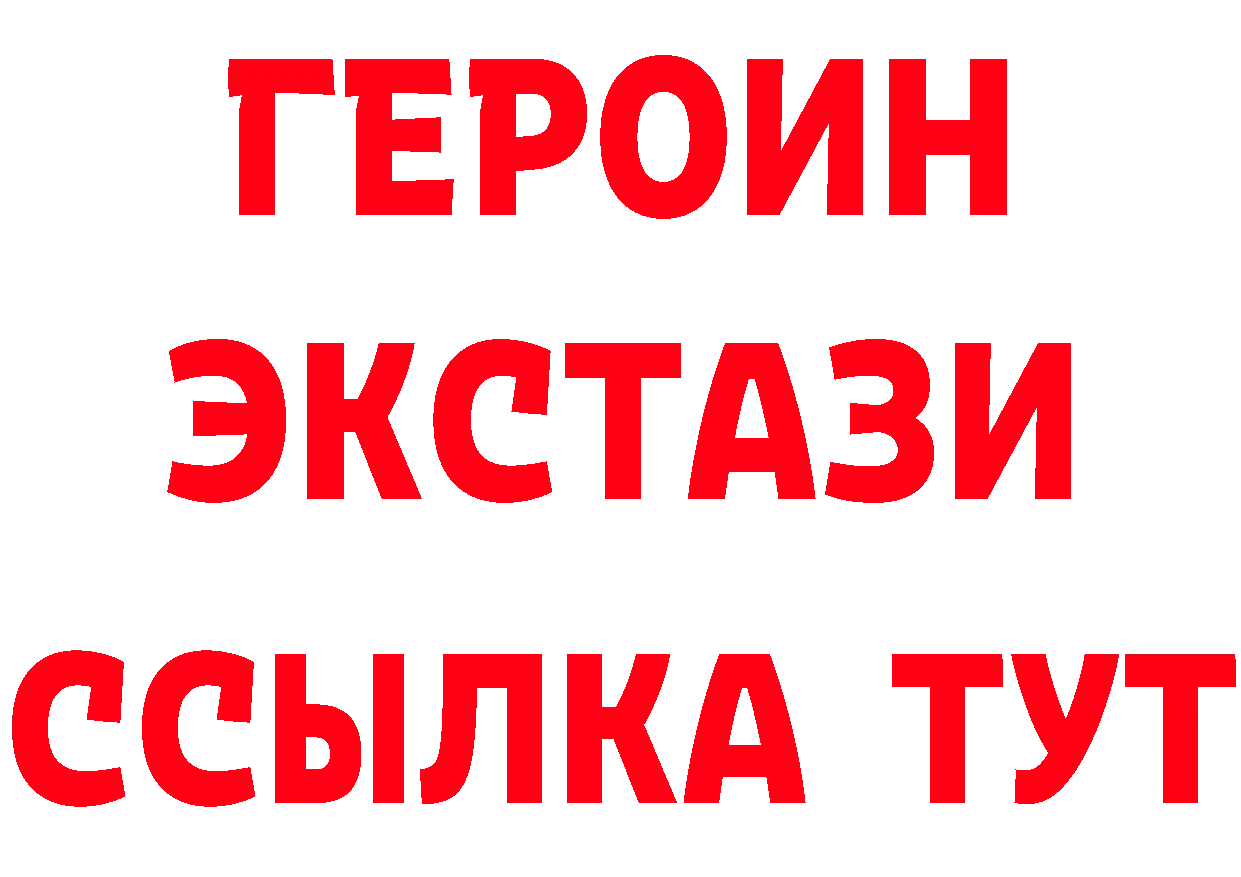 ГЕРОИН
ЭКСТАЗИ
ССЫЛКА ТУТ